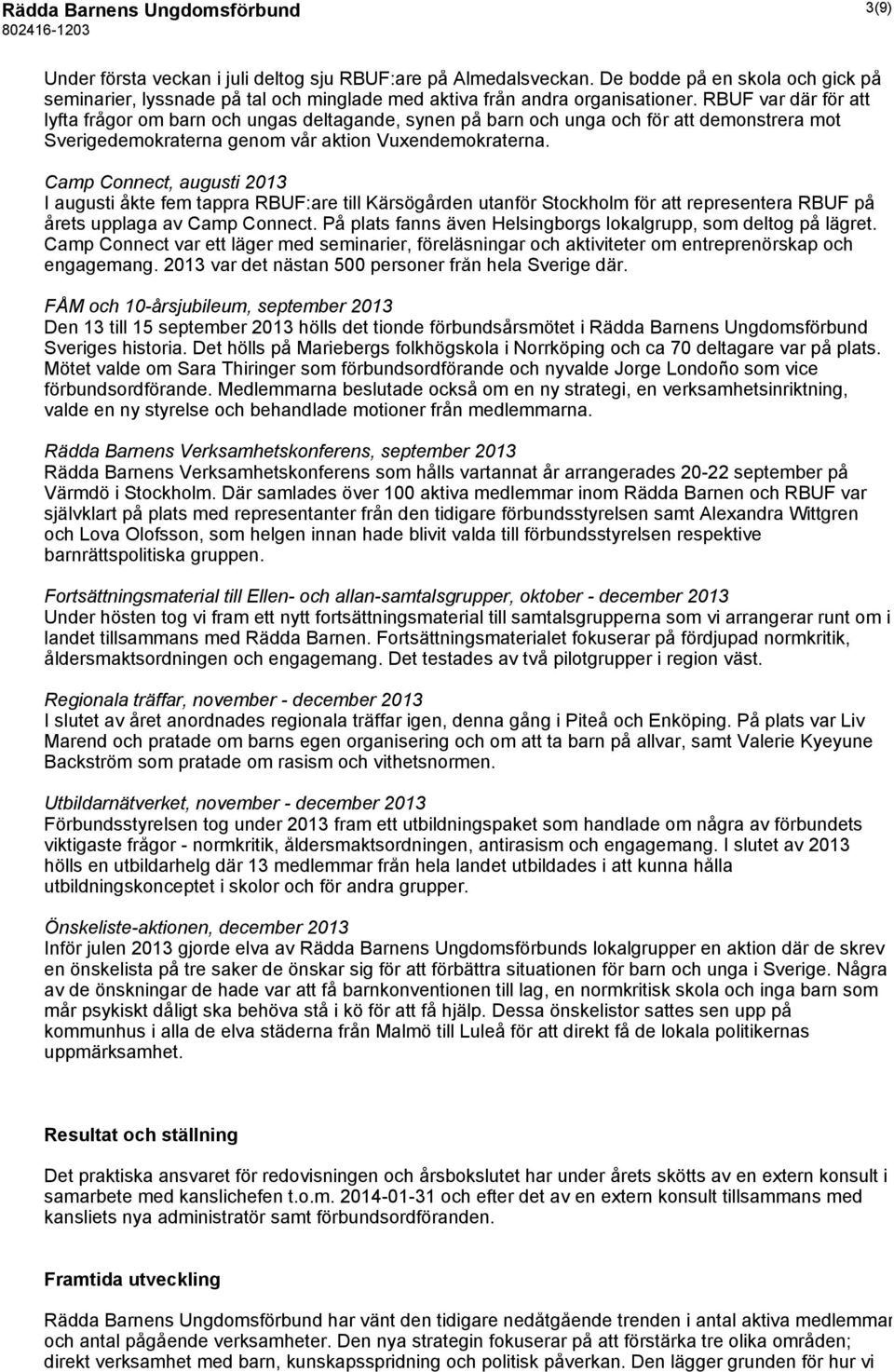 Rädda Barnens Ungdomsförbund
802416-1203
3(9)

Under första veckan i juli deltog sju RBUF:are på Almedalsveckan. De bodde på en skola och gick på seminarier, lyssnade på tal och minglade med aktiva från andra organisationer. RBUF var där för att lyfta frågor om barn och ungas deltagande, synen på barn och unga och för att demonstrera mot Sverigedemokraterna genom vår aktion Vuxendemokraterna.

Camp Connect, augusti 2013
I augusti åkte fem tappra RBUF:are till Kärsögården utanför Stockholm för att representera RBUF på årets upplaga av Camp Connect. På plats fanns även Helsingborgs lokalgrupp, som deltog på lägret. Camp Connect var ett läger med seminarier, föreläsningar och aktiviteter om entreprenörskap och engagemang. 2013 var det nästan 500 personer från hela Sverige där.

FÅM och 10-årsjubileum, september 2013
Den 13 till 15 september 2013 hölls det tionde förbundsårsmötet i Rädda Barnens Ungdomsförbund Sveriges historia. Det hölls på Mariebergs folkhögskola i Norrköping och ca 70 deltagare var på plats. Mötet valde om Sara Thiringer som förbundsordförande och nyvalde Jorge Londoño som vice förbundsordförande. Medlemmarna beslutade också om en ny strategi, en verksamhetsinriktning, valde en ny styrelse och behandlade motioner från medlemmarna.

Rädda Barnens Verksamhetskonferens, september 2013
Rädda Barnens Verksamhetskonferens som hålls vartannat år arrangerades 20-22 september på Värmdö i Stockholm. Där samlades över 100 aktiva medlemmar inom Rädda Barnen och RBUF var självklart på plats med representanter från den tidigare förbundsstyrelsen samt Alexandra Wittgren och Lova Olofsson, som helgen innan hade blivit valda till förbundsstyrelsen respektive barnrättspolitiska gruppen.

Fortsättningsmaterial till Ellen- och allan-samtalsgrupper, oktober - december 2013
Under hösten tog vi fram ett nytt fortsättningsmaterial till samtalsgrupperna som vi arrangerar runt om i landet tillsammans med Rädda Barnen. Fortsättningsmaterialet fokuserar på fördjupad normkritik, åldersmaktsordningen och engagemang. Det testades av två pilotgrupper i region väst.

Regionala träffar, november - december 2013
I slutet av året anordnades regionala träffar igen, denna gång i Piteå och Enköping. På plats var Liv Marend och pratade om barns egen organisering och om att ta barn på allvar, samt Valerie Kyeyune Backström som pratade om rasism och vithetsnormen.

Utbildarnätverket, november - december 2013
Förbundsstyrelsen tog under 2013 fram ett utbildningspaket som handlade om några av förbundets viktigaste frågor - normkritik, åldersmaktsordningen, antirasism och engagemang. I slutet av 2013 hölls en utbildarhelg där 13 medlemmar från hela landet utbildades i att kunna hålla utbildningskonceptet i skolor och för andra grupper.

Önskeliste-aktionen, december 2013
Inför julen 2013 gjorde elva av Rädda Barnens Ungdomsförbunds lokalgrupper en aktion där de skrev en önskelista på tre saker de önskar sig för att förbättra situationen för barn och unga i Sverige. Några av de önskningar de hade var att få barnkonventionen till lag, en normkritisk skola och inga barn som mår psykiskt dåligt ska behöva stå i kö för att få hjälp. Dessa önskelistor sattes sen upp på kommunhus i alla de elva städerna från Malmö till Luleå för att direkt få de lokala politikernas uppmärksamhet.

Resultat och ställning

Det praktiska ansvaret för redovisningen och årsbokslutet har under årets skötts av en extern konsult i samarbete med kanslichefen t.o.m. 2014-01-31 och efter det av en extern konsult tillsammans med kansliets nya administratör samt förbundsordföranden.

Framtida utveckling

Rädda Barnens Ungdomsförbund har vänt den tidigare nedåtgående trenden i antal aktiva medlemmar och antal pågående verksamheter. Den nya strategin fokuserar på att förstärka tre olika områden; direkt verksamhet med barn, kunskapsspridning och politisk påverkan. Den lägger grunden för hur vi